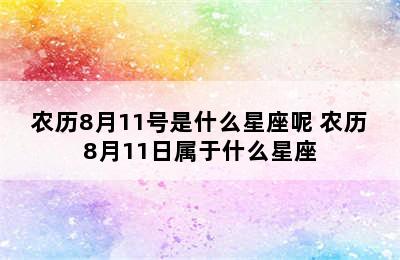 农历8月11号是什么星座呢 农历8月11日属于什么星座